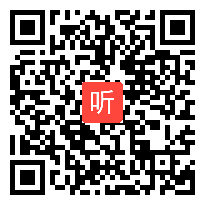 听